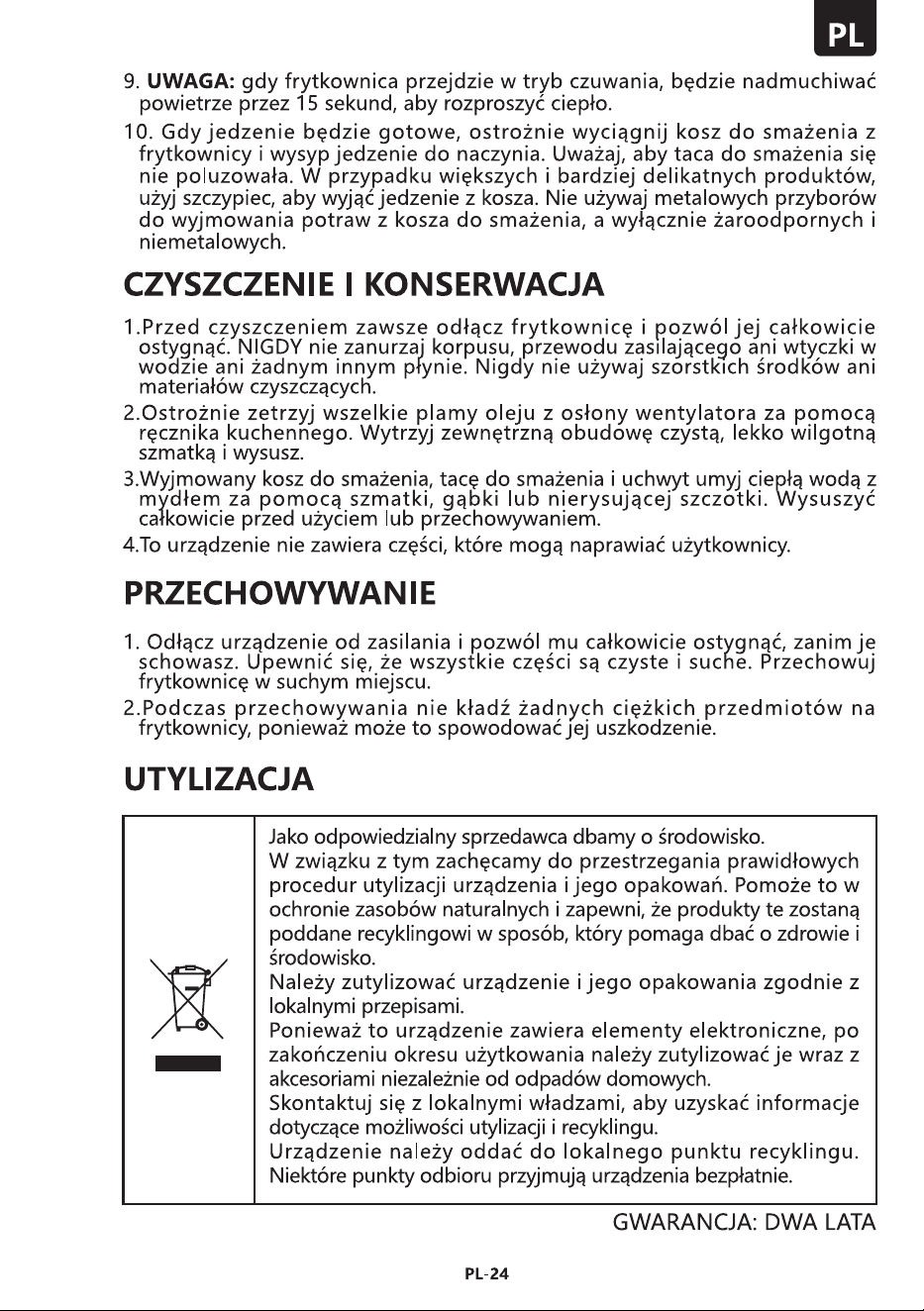 PL

9. UWAGA: gdy frytkownica przejdzie w tryb czuwania, będzie nadmuchiwać powietrze przez 15 sekund, aby rozproszyć ciepło.

10. Gdy jedzenie będzie gotowe, ostrożnie wyciągnij kosz do smażenia z frytkownicy i wysyp jedzenie do naczynia. Uważaj, aby taca do smażenia się nie poluzowała. W przypadku większych i bardziej delikatnych produktów, użyj szczypiec, aby wyjąć jedzenie z kosza. Nie używaj metalowych przyborów do wyjmowania potraw z kosza do smażenia, a wyłącznie żaroodpornych i niemetalowych.

CZYSZCZENIE I KONSERWACJA

1.Przed czyszczeniem zawsze odłącz frytkownicę i pozwól jej całkowicie ostygnąć. NIGDY nie zanurzaj korpusu, przewodu zasilającego ani wtyczki w wodzie ani żadnym innym płynie. Nigdy nie używaj szorstkich środków ani materiałów czyszczących.

2.Ostrożnie zetrzyj wszelkie plamy oleju z osłony wentylatora za pomocą ręcznika kuchennego. Wytrzyj zewnętrzną obudowę czystą, lekko wilgotną szmatką i wysusz.

3.Wyjmowany kosz do smażenia, tacę do smażenia i uchwyt umyj ciepłą wodą z mydłem za pomocą szmatki, gąbki lub nierysującej szczotki. Wysuszyć całkowicie przed użyciem lub przechowywaniem.

4.To urządzenie nie zawiera części, które mogą naprawiać użytkownicy.

PRZECHOWYWANIE

1. Odłącz urządzenie od zasilania i pozwól mu całkowicie ostygnąć, zanim je schowasz. Upewnić się, że wszystkie części są czyste i suche. Przechowuj frytkownicę w suchym miejscu.

2.Podczas przechowywania nie kładź żadnych ciężkich przedmiotów na frytkownicy, ponieważ może to spowodować jej uszkodzenie.

UTYLIZACJA

Jako odpowiedzialny sprzedawca dbamy o środowisko.
W związku z tym zachęcamy do przestrzegania prawidłowych procedur utylizacji urządzenia i jego opakowań. Pomoże to w ochronie zasobów naturalnych i zapewni, że produkty te zostaną poddane recyklingowi w sposób, który pomaga dbać o zdrowie i środowisko.
Należy zutylizować urządzenie i jego opakowania zgodnie z lokalnymi przepisami.
Ponieważ to urządzenie zawiera elementy elektroniczne, po zakończeniu okresu użytkowania należy zutylizować je wraz z akcesoriami niezależnie od odpadów domowych.
Skontaktuj się z lokalnymi władzami, aby uzyskać informacje dotyczące możliwości utylizacji i recyklingu.
Urządzenie należy oddać do lokalnego punktu recyklingu. Niektóre punkty odbioru przyjmują urządzenia bezpłatnie.

GWARANCJA: DWA LATA

PL-24